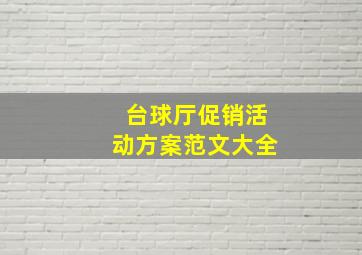 台球厅促销活动方案范文大全